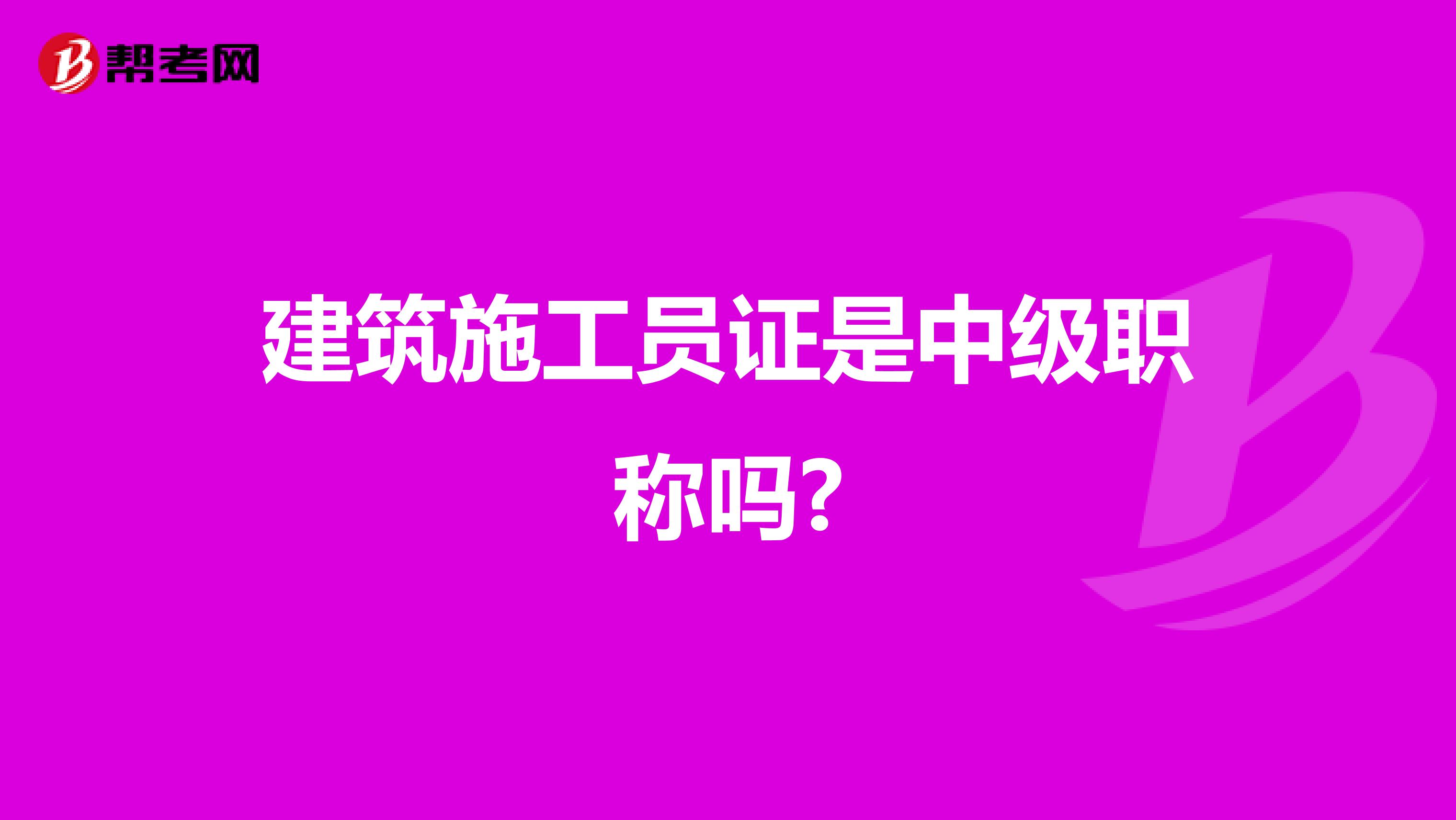 帮考网

建筑施工员证是中级职称吗?